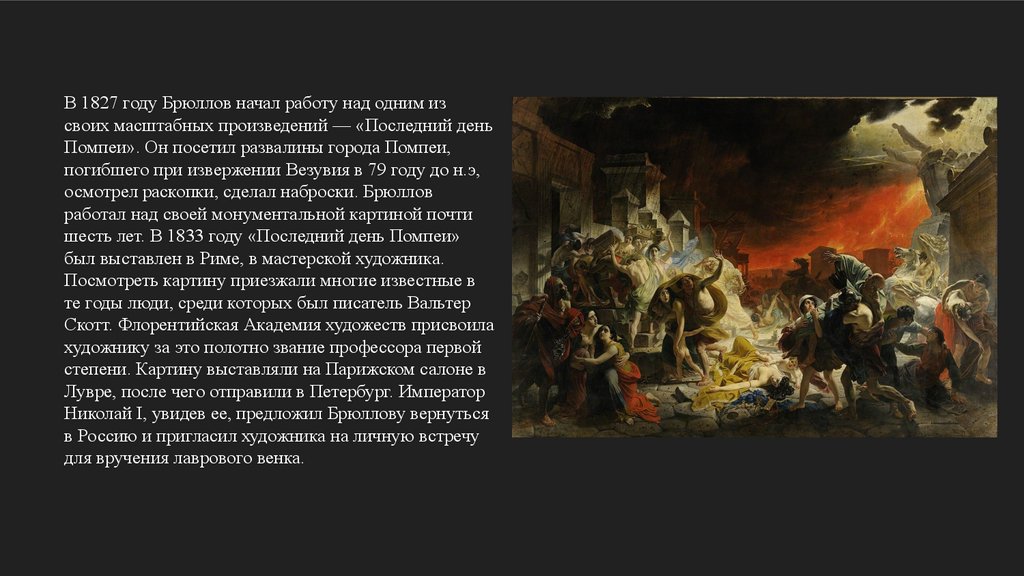 В 1827 году Брюллов начал работу над одним из своих масштабных произведений — «Последний день Помпеи». Он посетил развалины города Помпеи, погибшего при извержении Везувия в 79 году до н.э, осмотрел раскопки, сделал наброски. Брюллов работал над своей монументальной картиной почти шесть лет. В 1833 году «Последний день Помпеи» был выставлен в Риме, в мастерской художника. Посмотреть картину приезжали многие известные в те годы люди, среди которых был писатель Вальтер Скотт. Флорентийская Академия художеств присвоила художнику за это полотно звание профессора первой степени. Картину выставляли на Парижском салоне в Лувре, после чего отправили в Петербург. Император Николай I, увидев ее, предложил Брюллову вернуться в Россию и пригласил художника на личную встречу для вручения лаврового венка.